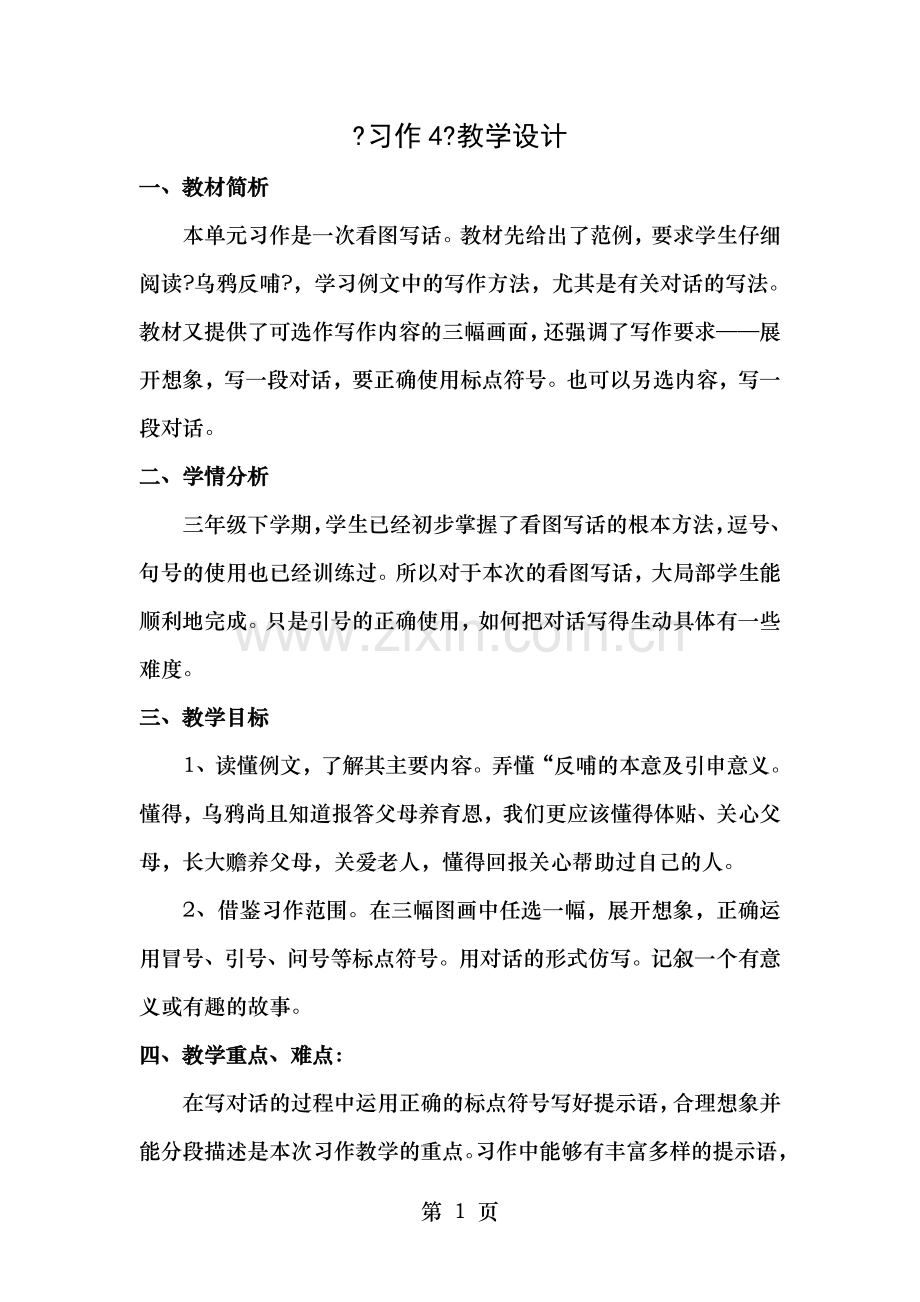 ?习作4?教学设计

一、教材简析

本单元习作是一次看图写话。教材先给出了范例，要求学生仔细阅读?乌鸦反哺?，学习例文中的写作方法，尤其是有关对话的写法。教材又提供了可选作写作内容的三幅画面，还强调了写作要求——展开想象，写一段对话，要正确使用标点符号。也可以另选内容，写一段对话。

二、学情分析

三年级下学期，学生已经初步掌握了看图写话的根本方法，逗号、句号的使用也已经训练过。所以对于本次的看图写话，大局部学生能顺利地完成。只是引号的正确使用，如何把对话写得生动具体有一些难度。

三、教学目标

1、读懂例文，了解其主要内容。弄懂“反哺的本意及引申意义。懂得，乌鸦尚且知道报答父母养育恩，我们更应该懂得体贴、关心父母，长大赡养父母，关爱老人，懂得回报关心帮助过自己的人。

2、借鉴习作范围。在三幅图画中任选一幅，展开想象，正确运用冒号、引号、问号等标点符号。用对话的形式仿写。记叙一个有意义或有趣的故事。

四、教学重点、难点:

在写对话的过程中运用正确的标点符号写好提示语，合理想象并能分段描述是本次习作教学的重点。习作中能够有丰富多样的提示语，

第1页

www.zixin.com.cn